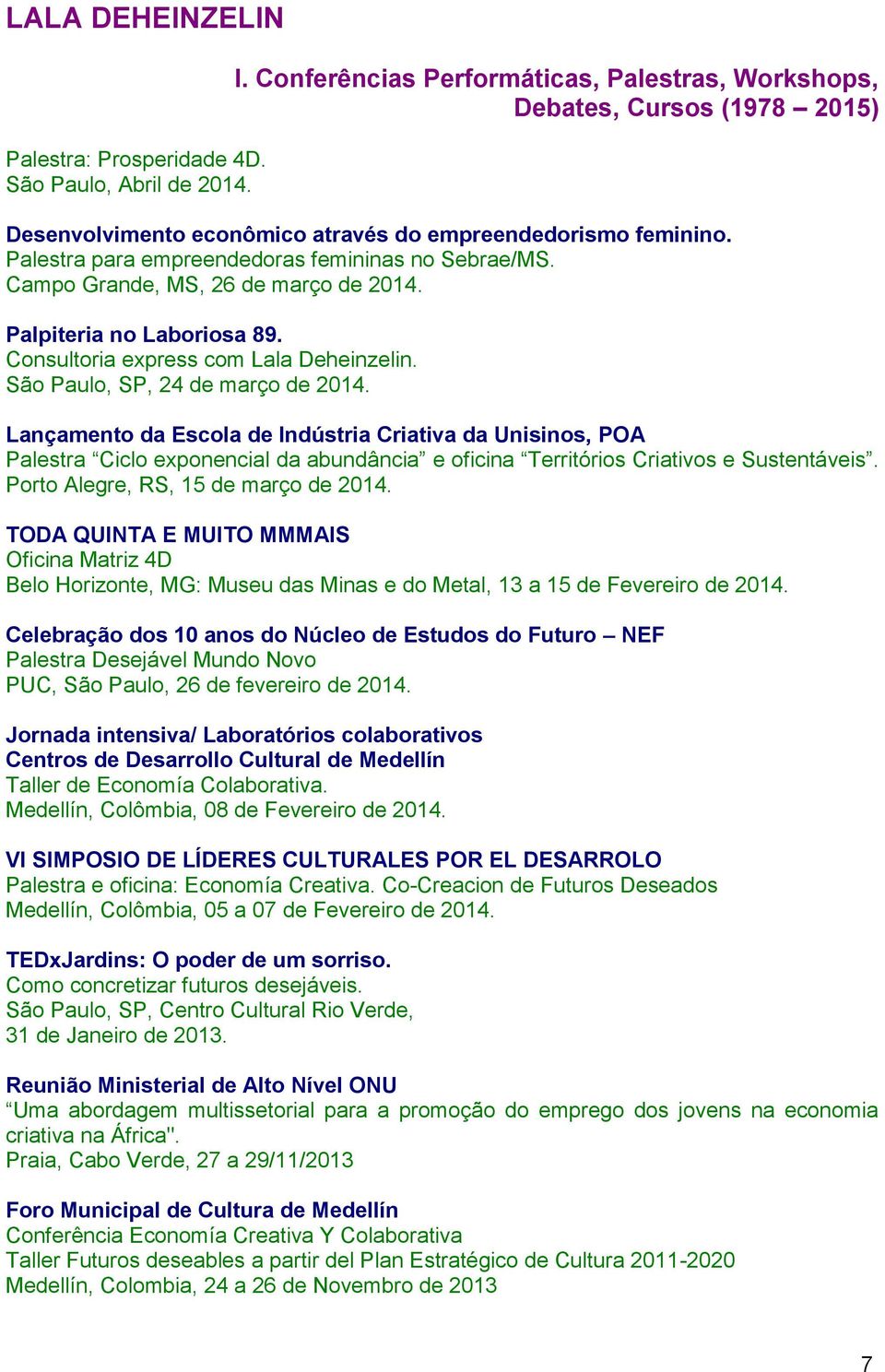 LALA DEHEINZELIN

I. Conferências Performáticas, Palestras, Workshops, Debates, Cursos (1978 – 2015)

Palestra: Prosperidade 4D.
São Paulo, Abril de 2014.

Desenvolvimento econômico através do empreendedorismo feminino.
Palestra para empreendedoras femininas no Sebrae/MS.
Campo Grande, MS, 26 de março de 2014.

Palpiteria no Laboriosa 89.
Consultoria express com Lala Deheinzelin.
São Paulo, SP, 24 de março de 2014.

Lançamento da Escola de Indústria Criativa da Unisinos, POA
Palestra “Ciclo exponencial da abundância” e oficina “Territórios Criativos e Sustentáveis”.
Porto Alegre, RS, 15 de março de 2014.

TODA QUINTA E MUITO MMMAIS
Oficina Matriz 4D
Belo Horizonte, MG: Museu das Minas e do Metal, 13 a 15 de Fevereiro de 2014.

Celebração dos 10 anos do Núcleo de Estudos do Futuro – NEF
Palestra Desejável Mundo Novo
PUC, São Paulo, 26 de fevereiro de 2014.

Jornada intensiva/ Laboratórios colaborativos
Centros de Desarrollo Cultural de Medellín
Taller de Economía Colaborativa.
Medellín, Colômbia, 08 de Fevereiro de 2014.

VI SIMPOSIO DE LÍDERES CULTURALES POR EL DESARROLO
Palestra e oficina: Economía Creativa. Co-Creacion de Futuros Deseados
Medellín, Colômbia, 05 a 07 de Fevereiro de 2014.

TEDxJardins: O poder de um sorriso.
Como concretizar futuros desejáveis.
São Paulo, SP, Centro Cultural Rio Verde,
31 de Janeiro de 2013.

Reunião Ministerial de Alto Nível ONU
“Uma abordagem multissetorial para a promoção do emprego dos jovens na economia criativa na África".
Praia, Cabo Verde, 27 a 29/11/2013

Foro Municipal de Cultura de Medellín
Conferência Economía Creativa Y Colaborativa
Taller Futuros deseables a partir del Plan Estratégico de Cultura 2011-2020
Medellín, Colombia, 24 a 26 de Novembro de 2013

7